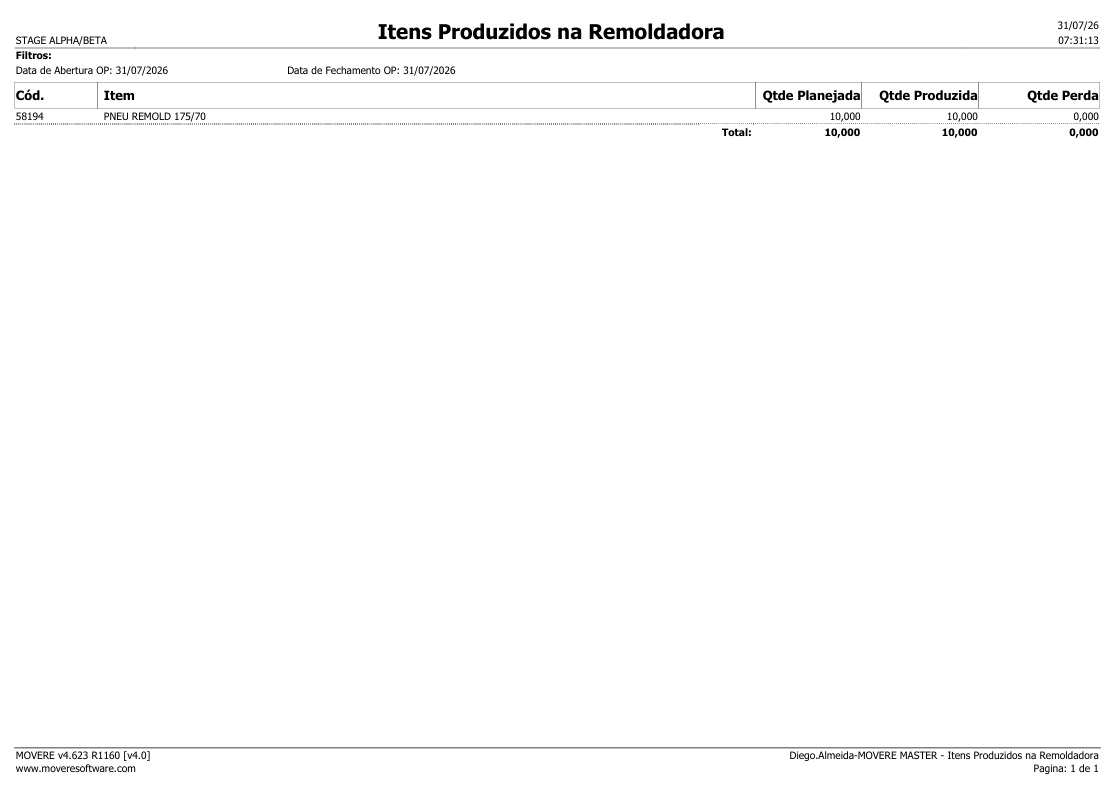 STAGE ALPHA/BETA

Itens Produzidos na Remoldadora

31/07/26
07:31:13

Filtros:
Data de Abertura OP: 31/07/2026   Data de Fechamento OP: 31/07/2026

| Cód. | Item | Qtde Planejada | Qtde Produzida | Qtde Perda |
|---|---|---|---|---|
| 58194 | PNEU REMOLD 175/70 | 10,000 | 10,000 | 0,000 |
| | Total: | 10,000 | 10,000 | 0,000 |

MOVERE v4.623 R1160 [v4.0]
www.moveresoftware.com

Diego.Almeida-MOVERE MASTER - Itens Produzidos na Remoldadora
Pagina: 1 de 1